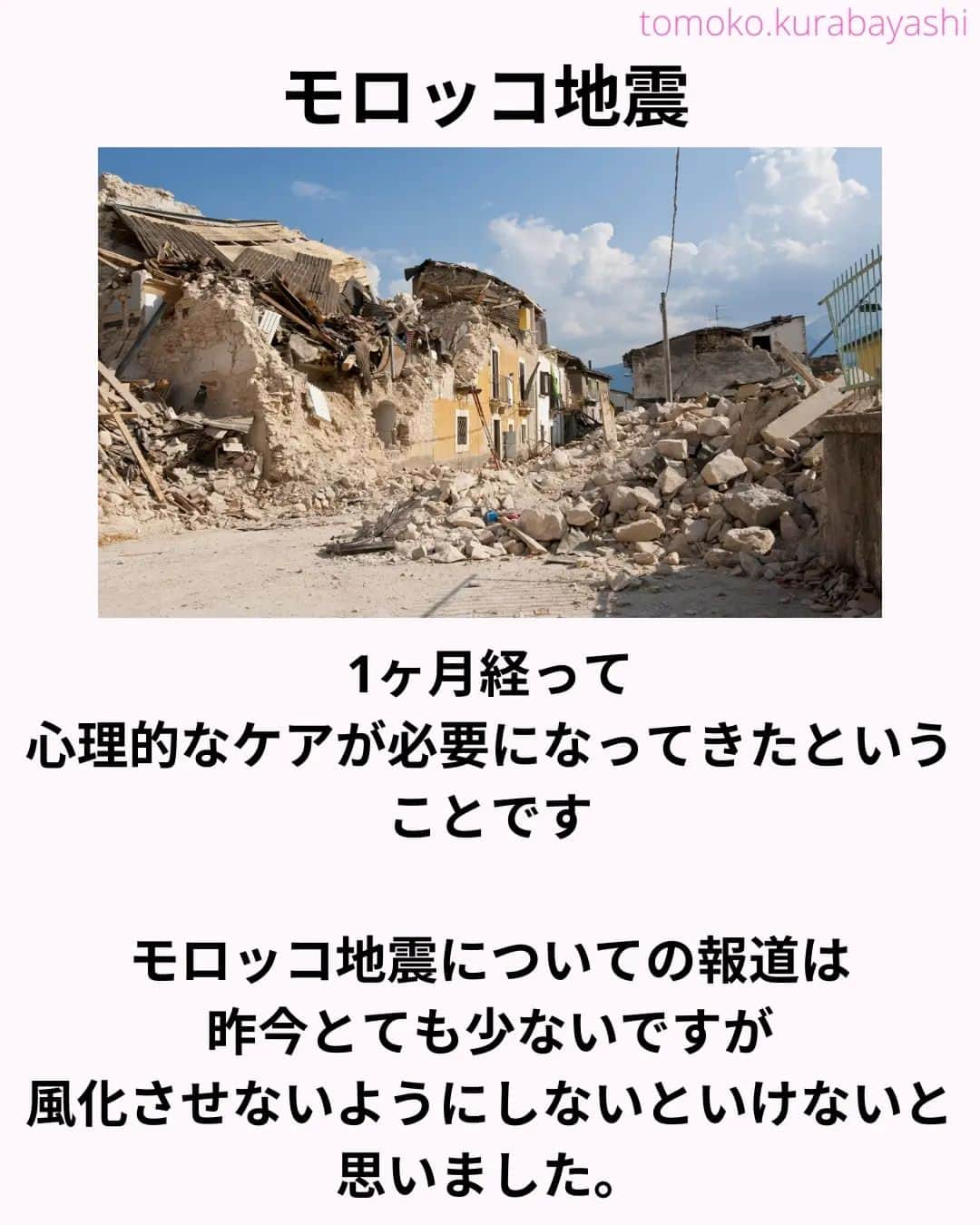 tomoko.kurabayashi

モロッコ地震

1ヶ月経って
心理的なケアが必要になってきたということです

モロッコ地震についての報道は
昨今とても少ないですが
風化させないようにしないといけないと思いました。